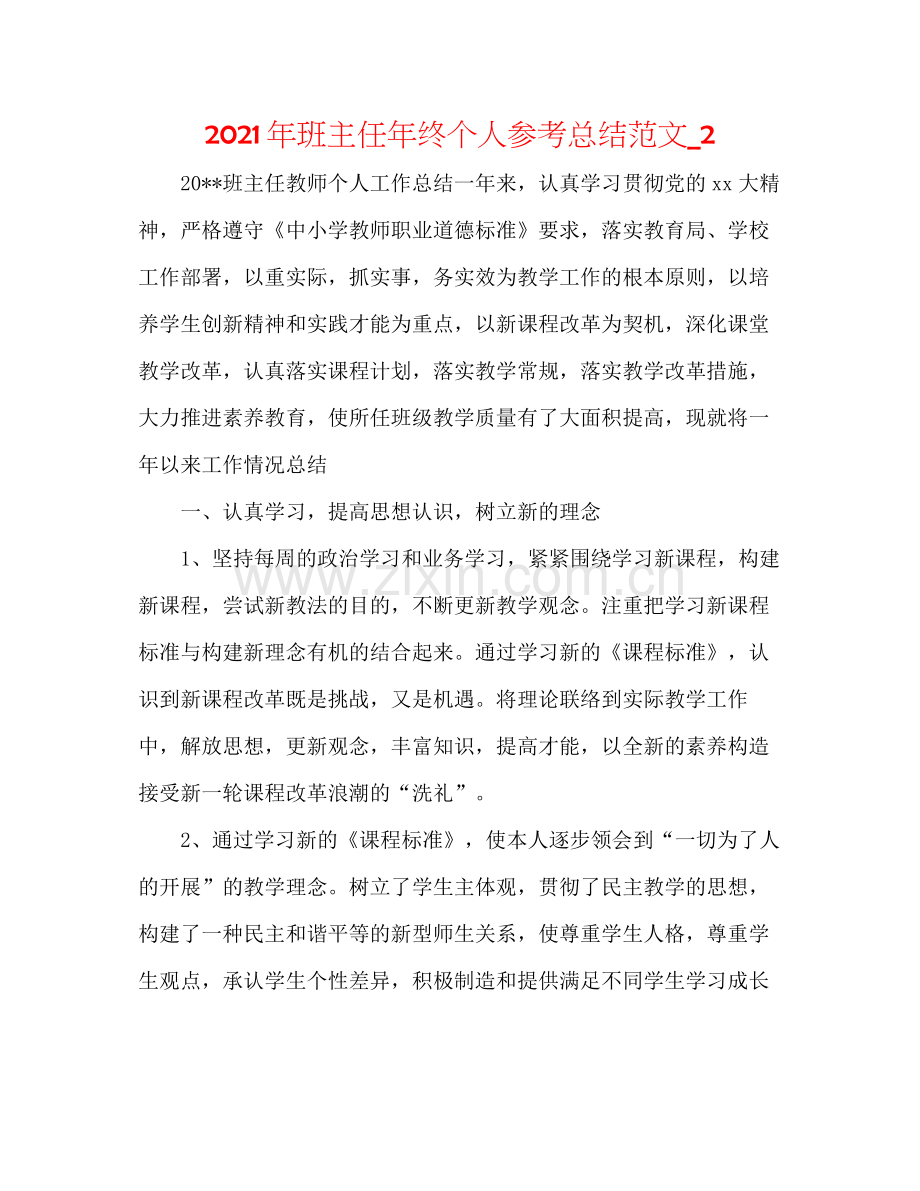 2021年班主任年终个人参考总结范文_2

20**班主任教师个人工作总结一年来，认真学习贯彻党的xx大精神，严格遵守《中小学教师职业道德标准》要求，落实教育局、学校工作部署，以重实际，抓实事，务实效为教学工作的根本原则，以培养学生创新精神和实践才能为重点，以新课程改革为契机，深化课堂教学改革，认真落实课程计划，落实教学常规，落实教学改革措施，大力推进素养教育，使所任班级教学质量有了大面积提高，现就将一年以来工作情况总结

一、认真学习，提高思想认识，树立新的理念

1、坚持每周的政治学习和业务学习，紧紧围绕学习新课程，构建新课程，尝试新教法的目的，不断更新教学观念。注重把学习新课程标准与构建新理念有机的结合起来。通过学习新的《课程标准》，认识到新课程改革既是挑战，又是机遇。将理论联络到实际教学工作中，解放思想，更新观念，丰富知识，提高才能，以全新的素养构造接受新一轮课程改革浪潮的“洗礼”。

2、通过学习新的《课程标准》，使本人逐步领会到“一切为了人的开展”的教学理念。树立了学生主体观，贯彻了民主教学的思想，构建了一种民主和谐平等的新型师生关系，使尊重学生人格，尊重学生观点，承认学生个性差异，积极制造和提供满足不同学生学习成长

www.zixin.com.cn